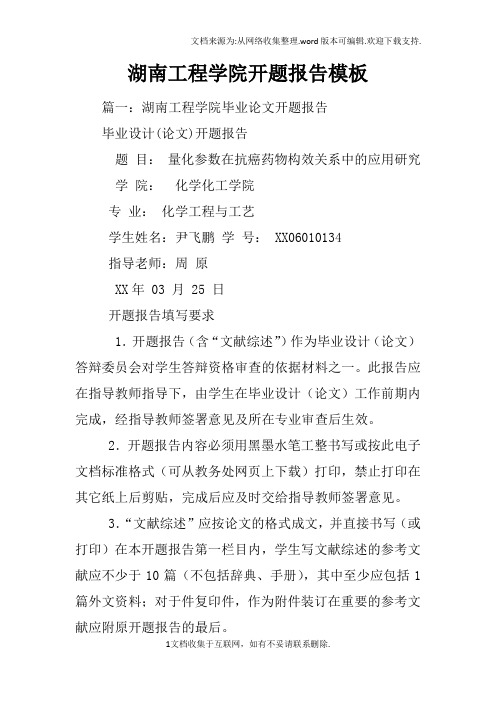 文档来源为:从网络收集整理.word版本可编辑.欢迎下载支持.

湖南工程学院开题报告模板

篇一：湖南工程学院毕业论文开题报告

毕业设计(论文)开题报告

题 目： 量化参数在抗癌药物构效关系中的应用研究

学 院： 化学化工学院

专 业： 化学工程与工艺

学生姓名：尹飞鹏 学 号： XX06010134

指导老师：周 原

XX年 03 月 25 日

开题报告填写要求

1．开题报告（含“文献综述”）作为毕业设计（论文）答辩委员会对学生答辩资格审查的依据材料之一。此报告应在指导教师指导下，由学生在毕业设计（论文）工作前期内完成，经指导教师签署意见及所在专业审查后生效。

2．开题报告内容必须用黑墨水笔工整书写或按此电子文档标准格式（可从教务处网页上下载）打印，禁止打印在其它纸上后剪贴，完成后应及时交给指导教师签署意见。

3．“文献综述”应按论文的格式成文，并直接书写（或打印）在本开题报告第一栏目内，学生写文献综述的参考文献应不少于10篇（不包括辞典、手册），其中至少应包括1篇外文资料；对于件复印件，作为附件装订在重要的参考文献应附原开题报告的最后。

1文档收集于互联网，如有不妥请联系删除.